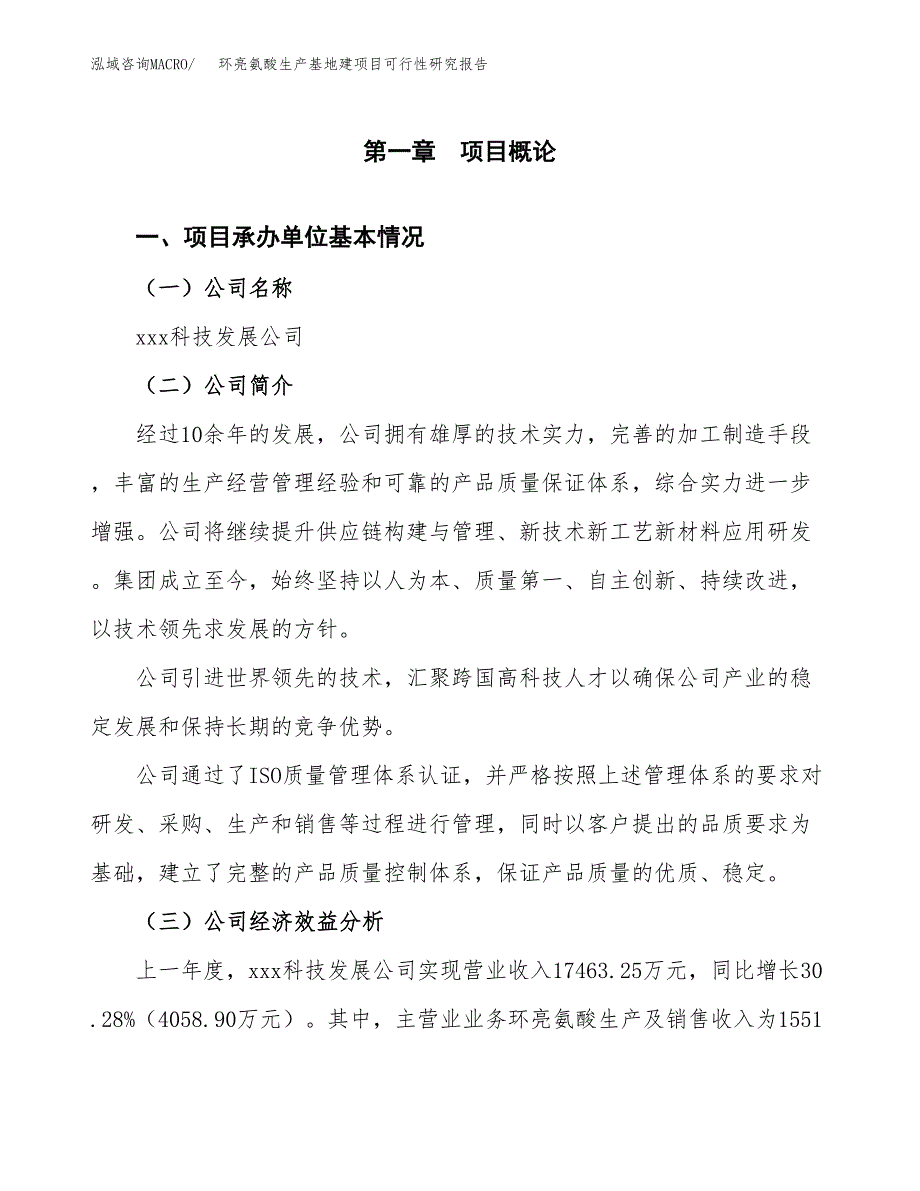 泓域咨询MACRO/　环亮氨酸生产基地建项目可行性研究报告

第一章　项目概论

一、项目承办单位基本情况

（一）公司名称

xxx科技发展公司

（二）公司简介

经过10余年的发展，公司拥有雄厚的技术实力，完善的加工制造手段，丰富的生产经营管理经验和可靠的产品质量保证体系，综合实力进一步增强。公司将继续提升供应链构建与管理、新技术新工艺新材料应用研发。集团成立至今，始终坚持以人为本、质量第一、自主创新、持续改进，以技术领先求发展的方针。

公司引进世界领先的技术，汇聚跨国高科技人才以确保公司产业的稳定发展和保持长期的竞争优势。

公司通过了ISO质量管理体系认证，并严格按照上述管理体系的要求对研发、采购、生产和销售等过程进行管理，同时以客户提出的品质要求为基础，建立了完整的产品质量控制体系，保证产品质量的优质、稳定。

（三）公司经济效益分析

上一年度，xxx科技发展公司实现营业收入17463.25万元，同比增长30.28%（4058.90万元）。其中，主营业业务环亮氨酸生产及销售收入为1551